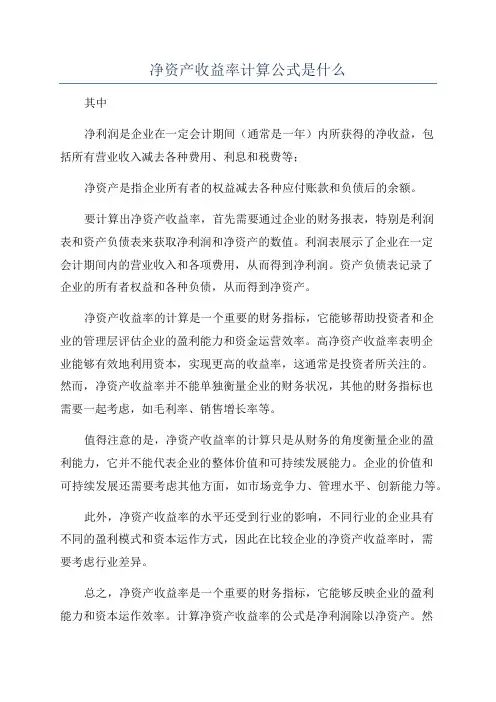 净资产收益率计算公式是什么

其中

净利润是企业在一定会计期间（通常是一年）内所获得的净收益，包括所有营业收入减去各种费用、利息和税费等；

净资产是指企业所有者的权益减去各种应付账款和负债后的余额。

要计算出净资产收益率，首先需要通过企业的财务报表，特别是利润表和资产负债表来获取净利润和净资产的数值。利润表展示了企业在一定会计期间内的营业收入和各项费用，从而得到净利润。资产负债表记录了企业的所有者权益和各种负债，从而得到净资产。

净资产收益率的计算是一个重要的财务指标，它能够帮助投资者和企业的管理层评估企业的盈利能力和资金运营效率。高净资产收益率表明企业能够有效地利用资本，实现更高的收益率，这通常是投资者所关注的。然而，净资产收益率并不能单独衡量企业的财务状况，其他的财务指标也需要一起考虑，如毛利率、销售增长率等。

值得注意的是，净资产收益率的计算只是从财务的角度衡量企业的盈利能力，它并不能代表企业的整体价值和可持续发展能力。企业的价值和可持续发展还需要考虑其他方面，如市场竞争力、管理水平、创新能力等。

此外，净资产收益率的水平还受到行业的影响，不同行业的企业具有不同的盈利模式和资本运作方式，因此在比较企业的净资产收益率时，需要考虑行业差异。

总之，净资产收益率是一个重要的财务指标，它能够反映企业的盈利能力和资本运作效率。计算净资产收益率的公式是净利润除以净资产。然